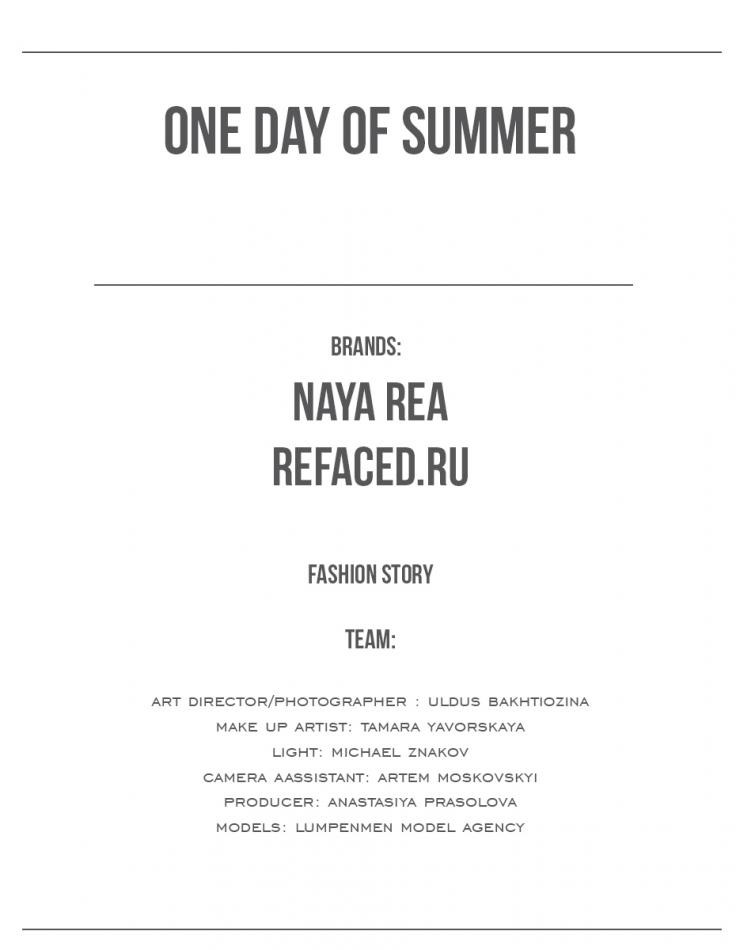 ONE DAY OF SUMMER

BRANDS:

NAYA REA
REFACED.RU

FASHION STORY

TEAM:

ART DIRECTOR/PHOTOGRAPHER : ULDUS BAKHTIOZINA
MAKE UP ARTIST: TAMARA YAVORSKAYA
LIGHT: MICHAEL ZNAKOV
CAMERA AASSISTANT: ARTEM MOSKOVSKYI
PRODUCER: ANASTASIYA PRASOLOVA
MODELS: LUMPENMEN MODEL AGENCY